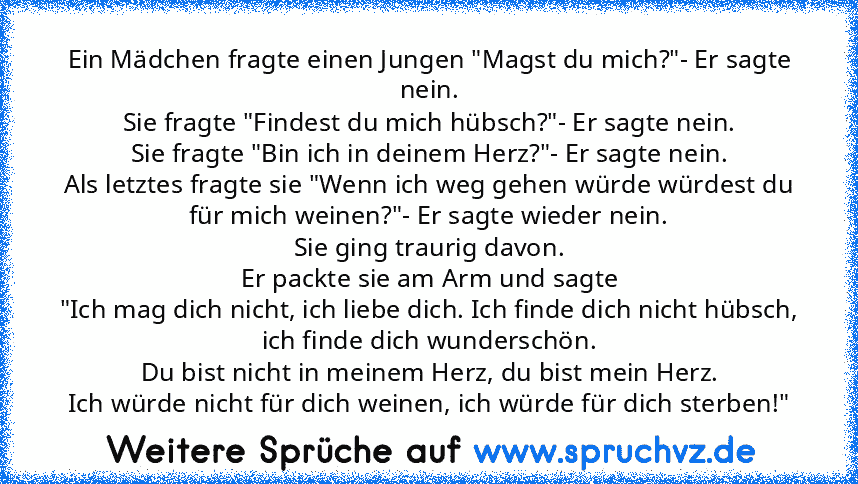 Ein Mädchen fragte einen Jungen "Magst du mich?"- Er sagte nein.
Sie fragte "Findest du mich hübsch?"- Er sagte nein.
Sie fragte "Bin ich in deinem Herz?"- Er sagte nein.
Als letztes fragte sie "Wenn ich weg gehen würde würdest du für mich weinen?"- Er sagte wieder nein.
Sie ging traurig davon.
Er packte sie am Arm und sagte
"Ich mag dich nicht, ich liebe dich. Ich finde dich nicht hübsch, ich finde dich wunderschön.
Du bist nicht in meinem Herz, du bist mein Herz.
Ich würde nicht für dich weinen, ich würde für dich sterben!"

Weitere Sprüche auf www.spruchvz.de